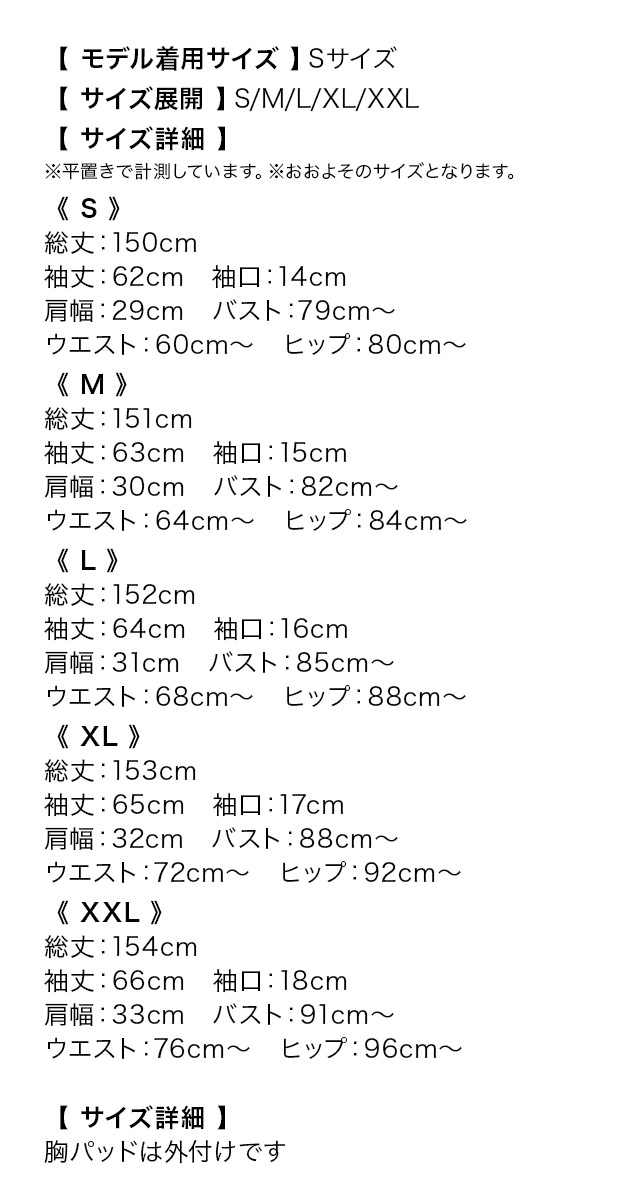 【 モデル着用サイズ 】Sサイズ
【 サイズ展開 】S/M/L/XL/XXL
【 サイズ詳細 】
※平置きで計測しています。※おおよそのサイズとなります。

《 S 》
総丈：150cm
袖丈：62cm　袖口：14cm
肩幅：29cm　バスト：79cm～
ウエスト：60cm～　ヒップ：80cm～

《 M 》
総丈：151cm
袖丈：63cm　袖口：15cm
肩幅：30cm　バスト：82cm～
ウエスト：64cm～　ヒップ：84cm～

《 L 》
総丈：152cm
袖丈：64cm　袖口：16cm
肩幅：31cm　バスト：85cm～
ウエスト：68cm～　ヒップ：88cm～

《 XL 》
総丈：153cm
袖丈：65cm　袖口：17cm
肩幅：32cm　バスト：88cm～
ウエスト：72cm～　ヒップ：92cm～

《 XXL 》
総丈：154cm
袖丈：66cm　袖口：18cm
肩幅：33cm　バスト：91cm～
ウエスト：76cm～　ヒップ：96cm～

【 サイズ詳細 】
胸パッドは外付けです